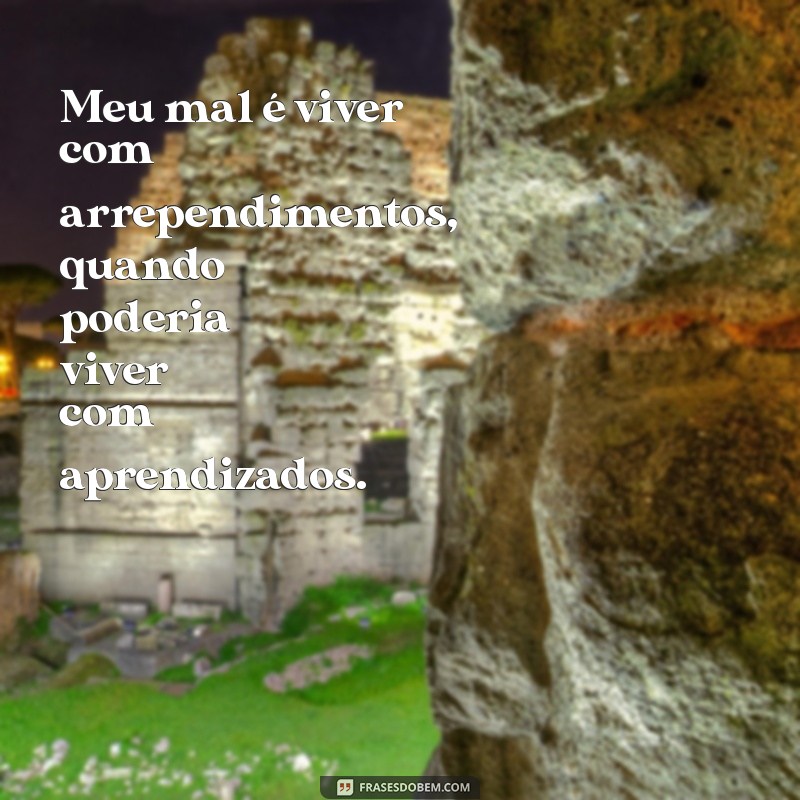 Meu mal é viver com arrependimentos, quando poderia viver com aprendizados.

FRASESDOBEM.COM